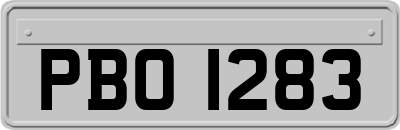 PBO 1283